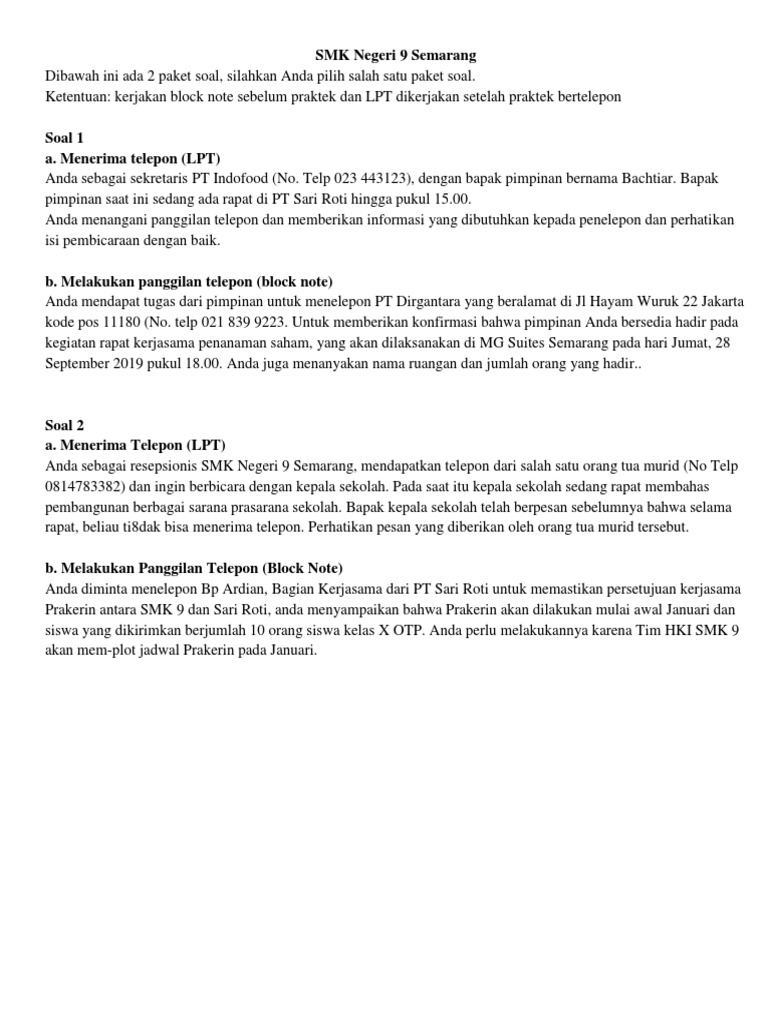 SMK Negeri 9 Semarang
Dibawah ini ada 2 paket soal, silahkan Anda pilih salah satu paket soal.
Ketentuan: kerjakan block note sebelum praktek dan LPT dikerjakan setelah praktek bertelepon

Soal 1
a. Menerima telepon (LPT)
Anda sebagai sekretaris PT Indofood (No. Telp 023 443123), dengan bapak pimpinan bernama Bachtiar. Bapak pimpinan saat ini sedang ada rapat di PT Sari Roti hingga pukul 15.00.
Anda menangani panggilan telepon dan memberikan informasi yang dibutuhkan kepada penelepon dan perhatikan isi pembicaraan dengan baik.

b. Melakukan panggilan telepon (block note)
Anda mendapat tugas dari pimpinan untuk menelepon PT Dirgantara yang beralamat di Jl Hayam Wuruk 22 Jakarta kode pos 11180 (No. telp 021 839 9223. Untuk memberikan konfirmasi bahwa pimpinan Anda bersedia hadir pada kegiatan rapat kerjasama penanaman saham, yang akan dilaksanakan di MG Suites Semarang pada hari Jumat, 28 September 2019 pukul 18.00. Anda juga menanyakan nama ruangan dan jumlah orang yang hadir..

Soal 2
a. Menerima Telepon (LPT)
Anda sebagai resepsionis SMK Negeri 9 Semarang, mendapatkan telepon dari salah satu orang tua murid (No Telp 0814783382) dan ingin berbicara dengan kepala sekolah. Pada saat itu kepala sekolah sedang rapat membahas pembangunan berbagai sarana prasarana sekolah. Bapak kepala sekolah telah berpesan sebelumnya bahwa selama rapat, beliau ti8dak bisa menerima telepon. Perhatikan pesan yang diberikan oleh orang tua murid tersebut.

b. Melakukan Panggilan Telepon (Block Note)
Anda diminta menelepon Bp Ardian, Bagian Kerjasama dari PT Sari Roti untuk memastikan persetujuan kerjasama Prakerin antara SMK 9 dan Sari Roti, anda menyampaikan bahwa Prakerin akan dilakukan mulai awal Januari dan siswa yang dikirimkan berjumlah 10 orang siswa kelas X OTP. Anda perlu melakukannya karena Tim HKI SMK 9 akan mem-plot jadwal Prakerin pada Januari.